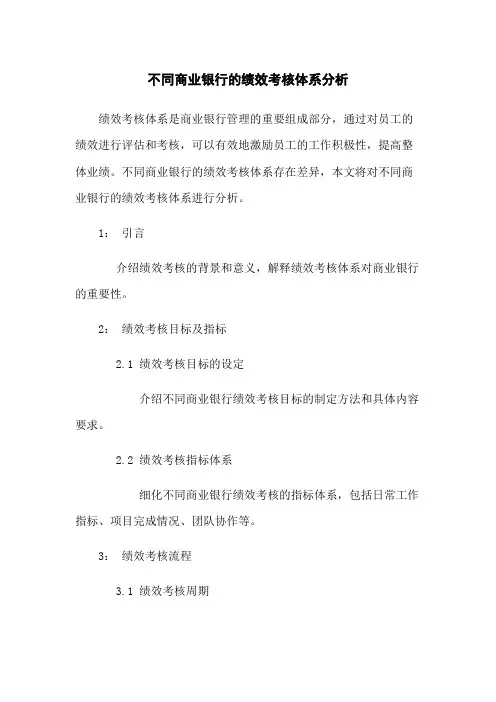 不同商业银行的绩效考核体系分析

绩效考核体系是商业银行管理的重要组成部分，通过对员工的绩效进行评估和考核，可以有效地激励员工的工作积极性，提高整体业绩。不同商业银行的绩效考核体系存在差异，本文将对不同商业银行的绩效考核体系进行分析。

1： 引言

介绍绩效考核的背景和意义，解释绩效考核体系对商业银行的重要性。

2： 绩效考核目标及指标

2.1 绩效考核目标的设定

介绍不同商业银行绩效考核目标的制定方法和具体内容要求。

2.2 绩效考核指标体系

细化不同商业银行绩效考核的指标体系，包括日常工作指标、项目完成情况、团队协作等。

3： 绩效考核流程

3.1 绩效考核周期